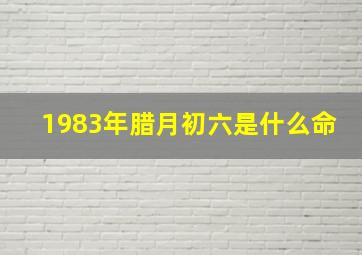 1983年腊月初六是什么命